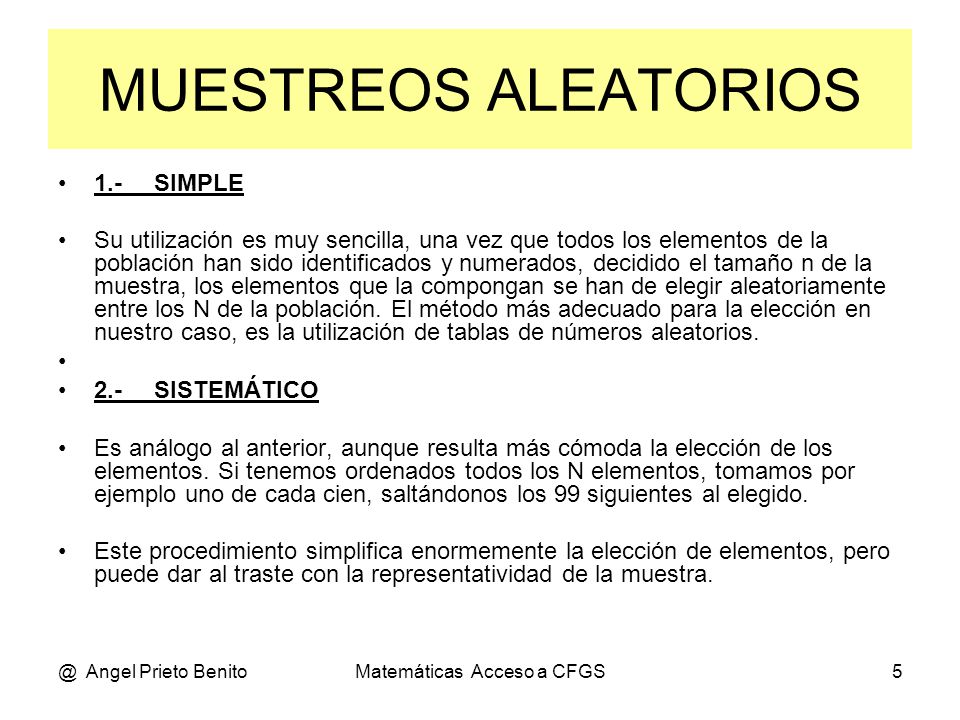 MUESTREOS ALEATORIOS

• 1.- SIMPLE

• Su utilización es muy sencilla, una vez que todos los elementos de la población han sido identificados y numerados, decidido el tamaño n de la muestra, los elementos que la compongan se han de elegir aleatoriamente entre los N de la población. El método más adecuado para la elección en nuestro caso, es la utilización de tablas de números aleatorios.

•

• 2.- SISTEMÁTICO

• Es análogo al anterior, aunque resulta más cómoda la elección de los elementos. Si tenemos ordenados todos los N elementos, tomamos por ejemplo uno de cada cien, saltándonos los 99 siguientes al elegido.

• Este procedimiento simplifica enormemente la elección de elementos, pero puede dar al traste con la representatividad de la muestra.

@ Angel Prieto Benito Matemáticas Acceso a CFGS 5